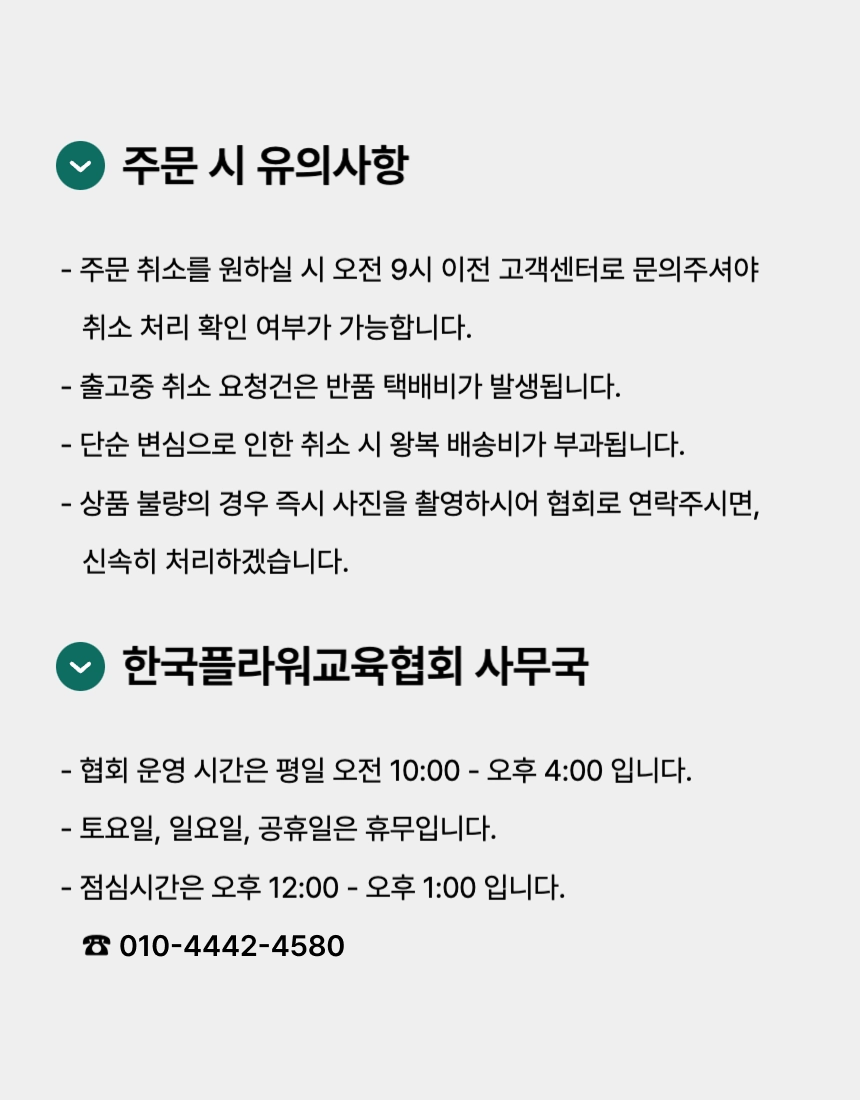 주문 시 유의사항

- 주문 취소를 원하실 시 오전 9시 이전 고객센터로 문의주셔야 취소 처리 확인 여부가 가능합니다.
- 출고중 취소 요청건은 반품 택배비가 발생됩니다.
- 단순 변심으로 인한 취소 시 왕복 배송비가 부과됩니다.
- 상품 불량의 경우 즉시 사진을 촬영하시어 협회로 연락주시면, 신속히 처리하겠습니다.

한국플라워교육협회 사무국

- 협회 운영 시간은 평일 오전 10:00 - 오후 4:00 입니다.
- 토요일, 일요일, 공휴일은 휴무입니다.
- 점심시간은 오후 12:00 - 오후 1:00 입니다.
☎ 010-4442-4580